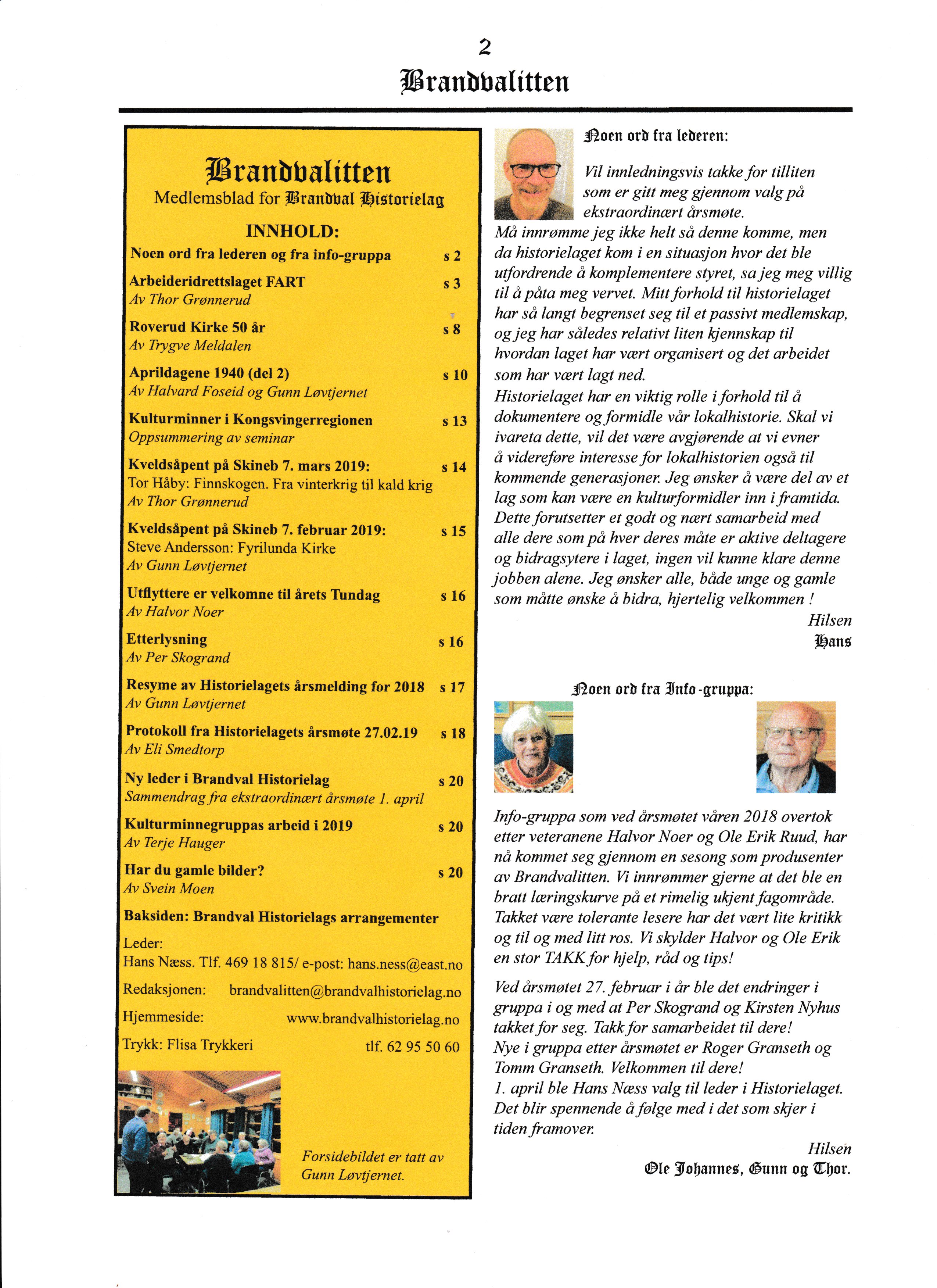 2

Brandvalitten

Brandvalitten
Medlemsblad for Brandval Historielag

INNHOLD:

Noen ord fra lederen og fra info-gruppa s 2

Arbeideridrettslaget FART s 3
Av Thor Grønnerud

Roverud Kirke 50 år s 8
Av Trygve Meldalen

Aprildagene 1940 (del 2) s 10
Av Halvard Foseid og Gunn Løvtjernet

Kulturminner i Kongsvingerregionen s 13
Oppsummering av seminar

Kveldsåpent på Skineb 7. mars 2019: s 14
Tor Håby: Finnskogen. Fra vinterkrig til kald krig
Av Thor Grønnerud

Kveldsåpent på Skineb 7. februar 2019: s 15
Steve Andersson: Fyrilunda Kirke
Av Gunn Løvtjernet

Utflyttere er velkomne til årets Tundag s 16
Av Halvor Noer

Etterlysning s 16
Av Per Skogrand

Resyme av Historielagets årsmelding for 2018 s 17
Av Gunn Løvtjernet

Protokoll fra Historielagets årsmøte 27.02.19 s 18
Av Eli Smedtorp

Ny leder i Brandval Historielag s 20
Sammendrag fra ekstraordinært årsmøte 1. april

Kulturminnegruppas arbeid i 2019 s 20
Av Terje Hauger

Har du gamle bilder? s 20
Av Svein Moen

Baksiden: Brandval Historielags arrangementer

Leder:
Hans Næss. Tlf. 469 18 815/ e-post: hans.ness@east.no

Redaksjonen: brandvalitten@brandvalhistorielag.no

Hjemmeside: www.brandvalhistorielag.no

Trykk: Flisa Trykkeri tlf. 62 95 50 60

Forsidebildet er tatt av Gunn Løvtjernet.

Noen ord fra lederen:

Vil innledningsvis takke for tilliten som er gitt meg gjennom valg på ekstraordinært årsmøte.
Må innrømme jeg ikke helt så denne komme, men da historielaget kom i en situasjon hvor det ble utfordrende å komplementere styret, sa jeg meg villig til å påta meg vervet. Mitt forhold til historielaget har så langt begrenset seg til et passivt medlemskap, og jeg har således relativt liten kjennskap til hvordan laget har vært organisert og det arbeidet som har vært lagt ned.
Historielaget har en viktig rolle i forhold til å dokumentere og formidle vår lokalhistorie. Skal vi ivareta dette, vil det være avgjørende at vi evner å videreføre interesse for lokalhistorien også til kommende generasjoner. Jeg ønsker å være del av et lag som kan være en kulturformidler inn i framtida. Dette forutsetter et godt og nært samarbeid med alle dere som på hver deres måte er aktive deltagere og bidragsytere i laget, ingen vil kunne klare denne jobben alene. Jeg ønsker alle, både unge og gamle som måtte ønske å bidra, hjertelig velkommen !
Hilsen
Hans

Noen ord fra Info-gruppa:

Info-gruppa som ved årsmøtet våren 2018 overtok etter veteranene Halvor Noer og Ole Erik Ruud, har nå kommet seg gjennom en sesong som produsenter av Brandvalitten. Vi innrømmer gjerne at det ble en bratt læringskurve på et rimelig ukjent fagområde. Takket være tolerante lesere har det vært lite kritikk og til og med litt ros. Vi skylder Halvor og Ole Erik en stor TAKK for hjelp, råd og tips!

Ved årsmøtet 27. februar i år ble det endringer i gruppa i og med at Per Skogrand og Kirsten Nyhus takket for seg. Takk for samarbeidet til dere!
Nye i gruppa etter årsmøtet er Roger Granseth og Tomm Granseth. Velkommen til dere!
1. april ble Hans Næss valg til leder i Historielaget. Det blir spennende å følge med i det som skjer i tiden framover.
Hilsen
Ole Johannes, Gunn og Thor.